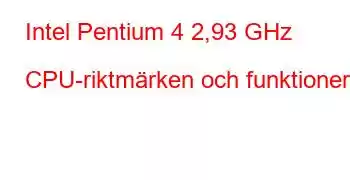 Intel Pentium 4 2,93 GHz

CPU-riktmärken och funktioner